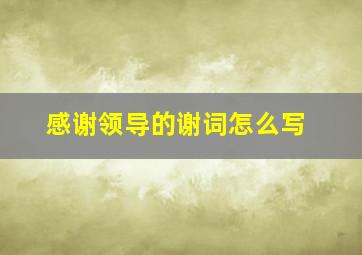 感谢领导的谢词怎么写